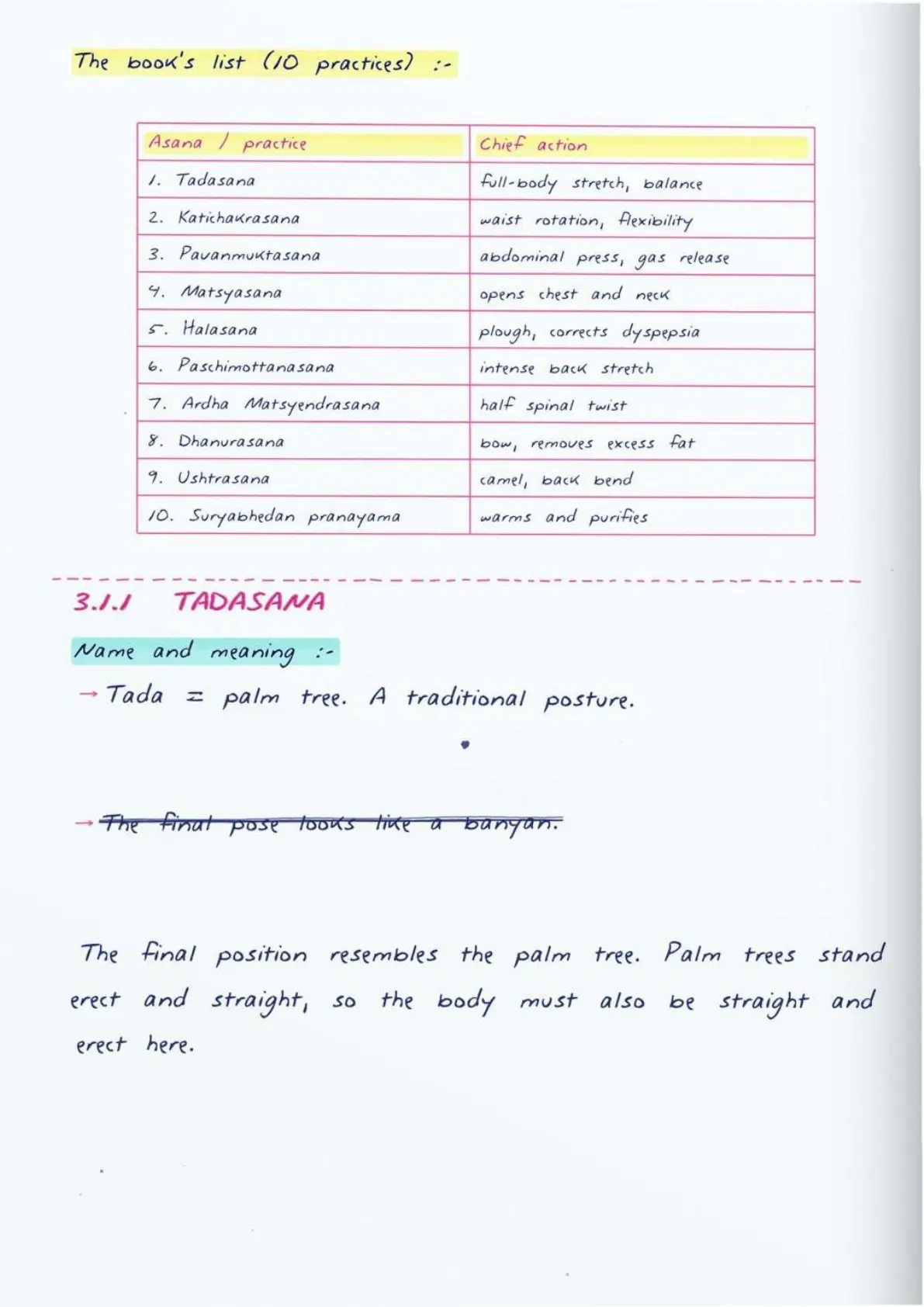 The book's list (10 practices) :-

| Asana / practice | Chief action |
|---|---|
| 1. Tadasana | full-body stretch, balance |
| 2. Katichakrasana | waist rotation, flexibility |
| 3. Pavanmuktasana | abdominal press, gas release |
| 4. Matsyasana | opens chest and neck |
| 5. Halasana | plough, corrects dyspepsia |
| 6. Paschimottanasana | intense back stretch |
| 7. Ardha Matsyendrasana | half spinal twist |
| 8. Dhanurasana | bow, removes excess fat |
| 9. Ushtrasana | camel, back bend |
| 10. Suryabhedan pranayama | warms and purifies |

3.1.1 TADASANA

Name and meaning :-

→ Tada = palm tree. A traditional posture.

→ ~~The final pose looks like a banyan.~~

The final position resembles the palm tree. Palm trees stand erect and straight, so the body must also be straight and erect here.